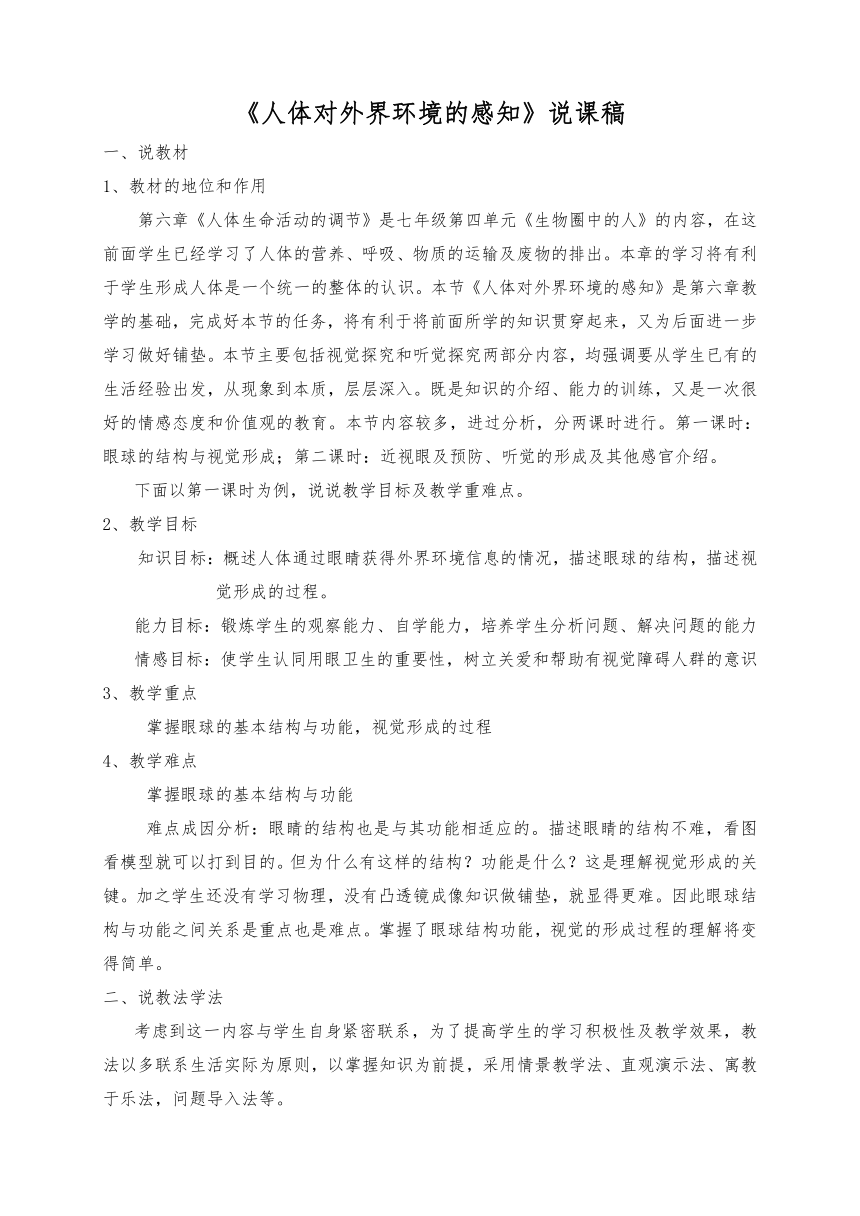 《人体对外界环境的感知》说课稿

一、说教材

1、教材的地位和作用

第六章《人体生命活动的调节》是七年级第四单元《生物圈中的人》的内容，在这前面学生已经学习了人体的营养、呼吸、物质的运输及废物的排出。本章的学习将有利于学生形成人体是一个统一的整体的认识。本节《人体对外界环境的感知》是第六章教学的基础，完成好本节的任务，将有利于将前面所学的知识贯穿起来，又为后面进一步学习做好铺垫。本节主要包括视觉探究和听觉探究两部分内容，均强调要从学生已有的生活经验出发，从现象到本质，层层深入。既是知识的介绍、能力的训练，又是一次很好的情感态度和价值观的教育。本节内容较多，进过分析，分两课时进行。第一课时：眼球的结构与视觉形成；第二课时：近视眼及预防、听觉的形成及其他感官介绍。

下面以第一课时为例，说说教学目标及教学重难点。

2、教学目标

知识目标：概述人体通过眼睛获得外界环境信息的情况，描述眼球的结构，描述视觉形成的过程。

能力目标：锻炼学生的观察能力、自学能力，培养学生分析问题、解决问题的能力

情感目标：使学生认同用眼卫生的重要性，树立关爱和帮助有视觉障碍人群的意识

3、教学重点

掌握眼球的基本结构与功能，视觉形成的过程

4、教学难点

掌握眼球的基本结构与功能

难点成因分析：眼睛的结构也是与其功能相适应的。描述眼睛的结构不难，看图看模型就可以打到目的。但为什么有这样的结构？功能是什么？这是理解视觉形成的关键。加之学生还没有学习物理，没有凸透镜成像知识做铺垫，就显得更难。因此眼球结构与功能之间关系是重点也是难点。掌握了眼球结构功能，视觉的形成过程的理解将变得简单。

二、说教法学法

考虑到这一内容与学生自身紧密联系，为了提高学生的学习积极性及教学效果，教法以多联系生活实际为原则，以掌握知识为前提，采用情景教学法、直观演示法、寓教于乐法，问题导入法等。